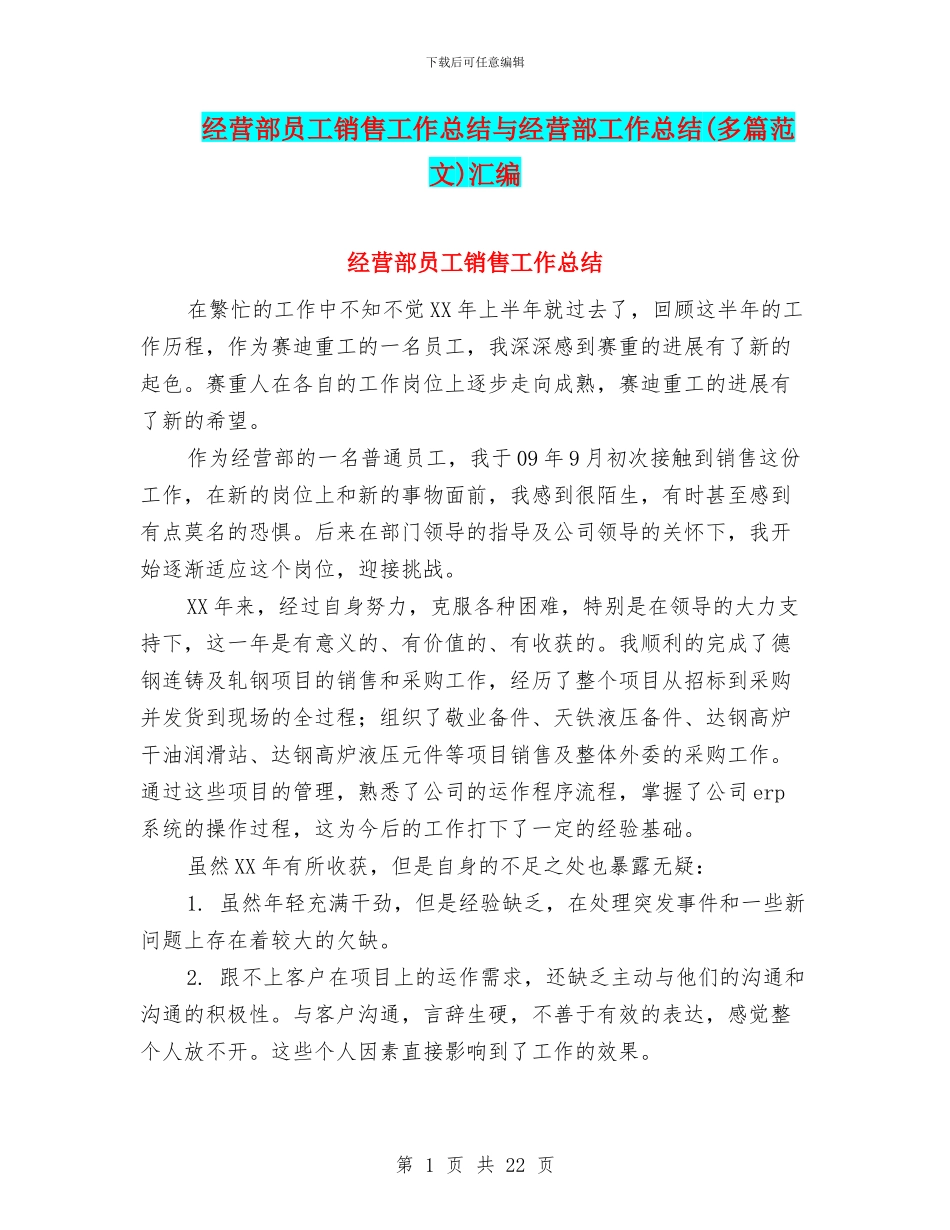 下载后可任意编辑

经营部员工销售工作总结与经营部工作总结(多篇范文)汇编

经营部员工销售工作总结

在繁忙的工作中不知不觉XX年上半年就过去了，回顾这半年的工作历程，作为赛迪重工的一名员工，我深深感到赛重的进展有了新的起色。赛重人在各自的工作岗位上逐步走向成熟，赛迪重工的进展有了新的希望。

作为经营部的一名普通员工，我于09年9月初次接触到销售这份工作，在新的岗位上和新的事物面前，我感到很陌生，有时甚至感到有点莫名的恐惧。后来在部门领导的指导及公司领导的关怀下，我开始逐渐适应这个岗位，迎接挑战。

XX年来，经过自身努力，克服各种困难，特别是在领导的大力支持下，这一年是有意义的、有价值的、有收获的。我顺利的完成了德钢连铸及轧钢项目的销售和采购工作，经历了整个项目从招标到采购并发货到现场的全过程；组织了敬业备件、天铁液压备件、达钢高炉干油润滑站、达钢高炉液压元件等项目销售及整体外委的采购工作。通过这些项目的管理，熟悉了公司的运作程序流程，掌握了公司erp系统的操作过程，这为今后的工作打下了一定的经验基础。

虽然XX年有所收获，但是自身的不足之处也暴露无疑：

1. 虽然年轻充满干劲，但是经验缺乏，在处理突发事件和一些新问题上存在着较大的欠缺。

2. 跟不上客户在项目上的运作需求，还缺乏主动与他们的沟通和沟通的积极性。与客户沟通，言辞生硬，不善于有效的表达，感觉整个人放不开。这些个人因素直接影响到了工作的效果。

第 1 页 共 22 页